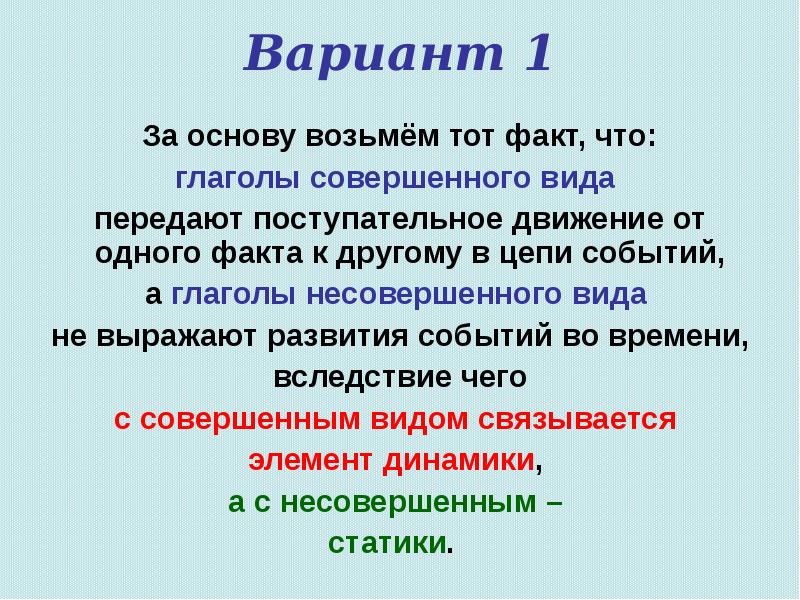 Вариант 1

За основу возьмём тот факт, что:
глаголы совершенного вида
передают поступательное движение от одного факта к другому в цепи событий,
а глаголы несовершенного вида
не выражают развития событий во времени,
вследствие чего
с совершенным видом связывается
элемент динамики,
а с несовершенным –
статики.